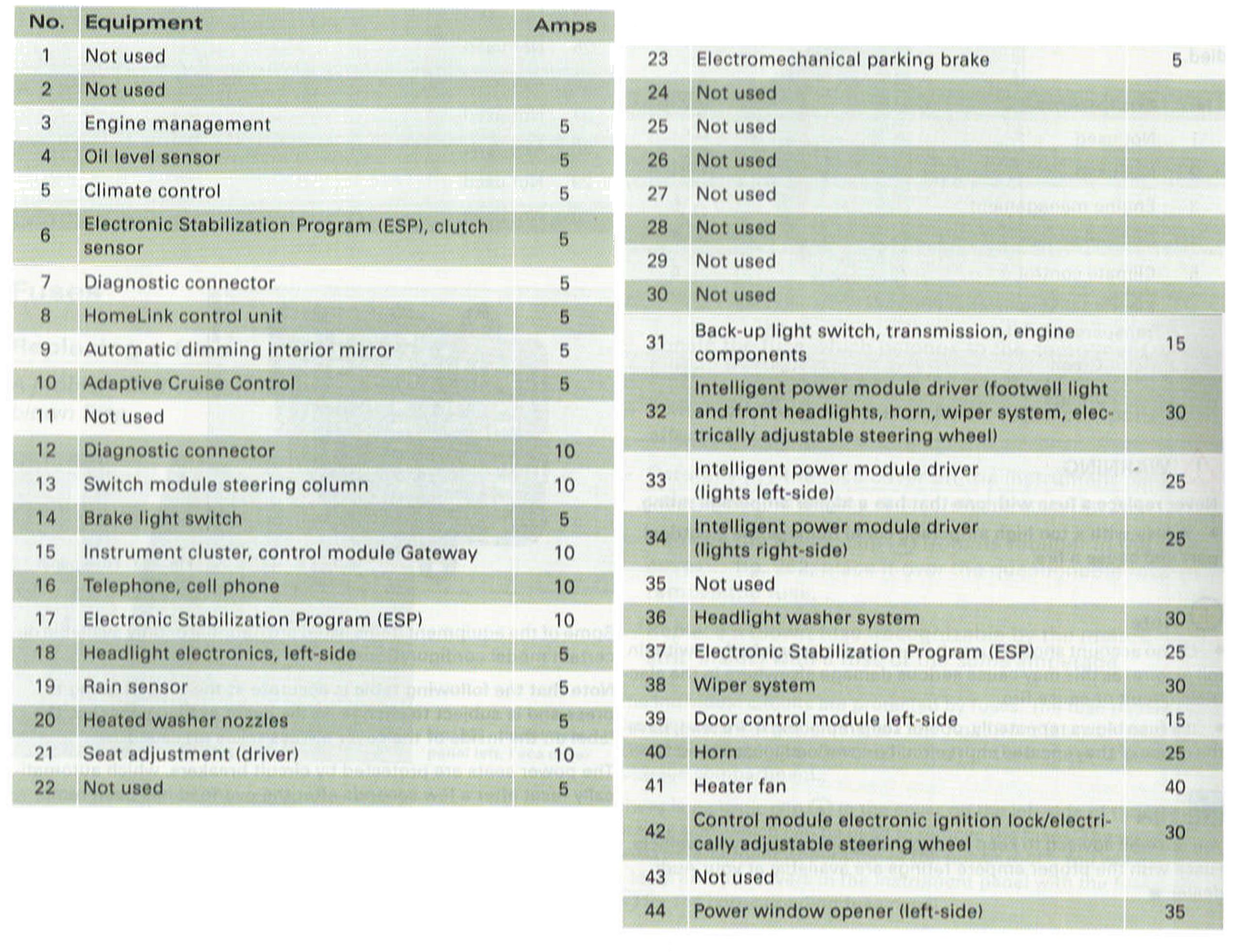 | No. | Equipment | Amps |
|---|---|---|
| 1 | Not used | |
| 2 | Not used | |
| 3 | Engine management | 5 |
| 4 | Oil level sensor | 5 |
| 5 | Climate control | 5 |
| 6 | Electronic Stabilization Program (ESP), clutch sensor | 5 |
| 7 | Diagnostic connector | 5 |
| 8 | HomeLink control unit | 5 |
| 9 | Automatic dimming interior mirror | 5 |
| 10 | Adaptive Cruise Control | 5 |
| 11 | Not used | |
| 12 | Diagnostic connector | 10 |
| 13 | Switch module steering column | 10 |
| 14 | Brake light switch | 5 |
| 15 | Instrument cluster, control module Gateway | 10 |
| 16 | Telephone, cell phone | 10 |
| 17 | Electronic Stabilization Program (ESP) | 10 |
| 18 | Headlight electronics, left-side | 5 |
| 19 | Rain sensor | 5 |
| 20 | Heated washer nozzles | 5 |
| 21 | Seat adjustment (driver) | 10 |
| 22 | Not used | 5 |

| | | |
|---|---|---|
| 23 | Electromechanical parking brake | 5 |
| 24 | Not used | |
| 25 | Not used | |
| 26 | Not used | |
| 27 | Not used | |
| 28 | Not used | |
| 29 | Not used | |
| 30 | Not used | |
| 31 | Back-up light switch, transmission, engine components | 15 |
| 32 | Intelligent power module driver (footwell light and front headlights, horn, wiper system, electrically adjustable steering wheel) | 30 |
| 33 | Intelligent power module driver (lights left-side) | 25 |
| 34 | Intelligent power module driver (lights right-side) | 25 |
| 35 | Not used | |
| 36 | Headlight washer system | 30 |
| 37 | Electronic Stabilization Program (ESP) | 25 |
| 38 | Wiper system | 30 |
| 39 | Door control module left-side | 15 |
| 40 | Horn | 25 |
| 41 | Heater fan | 40 |
| 42 | Control module electronic ignition lock/electrically adjustable steering wheel | 30 |
| 43 | Not used | |
| 44 | Power window opener (left-side) | 35 |